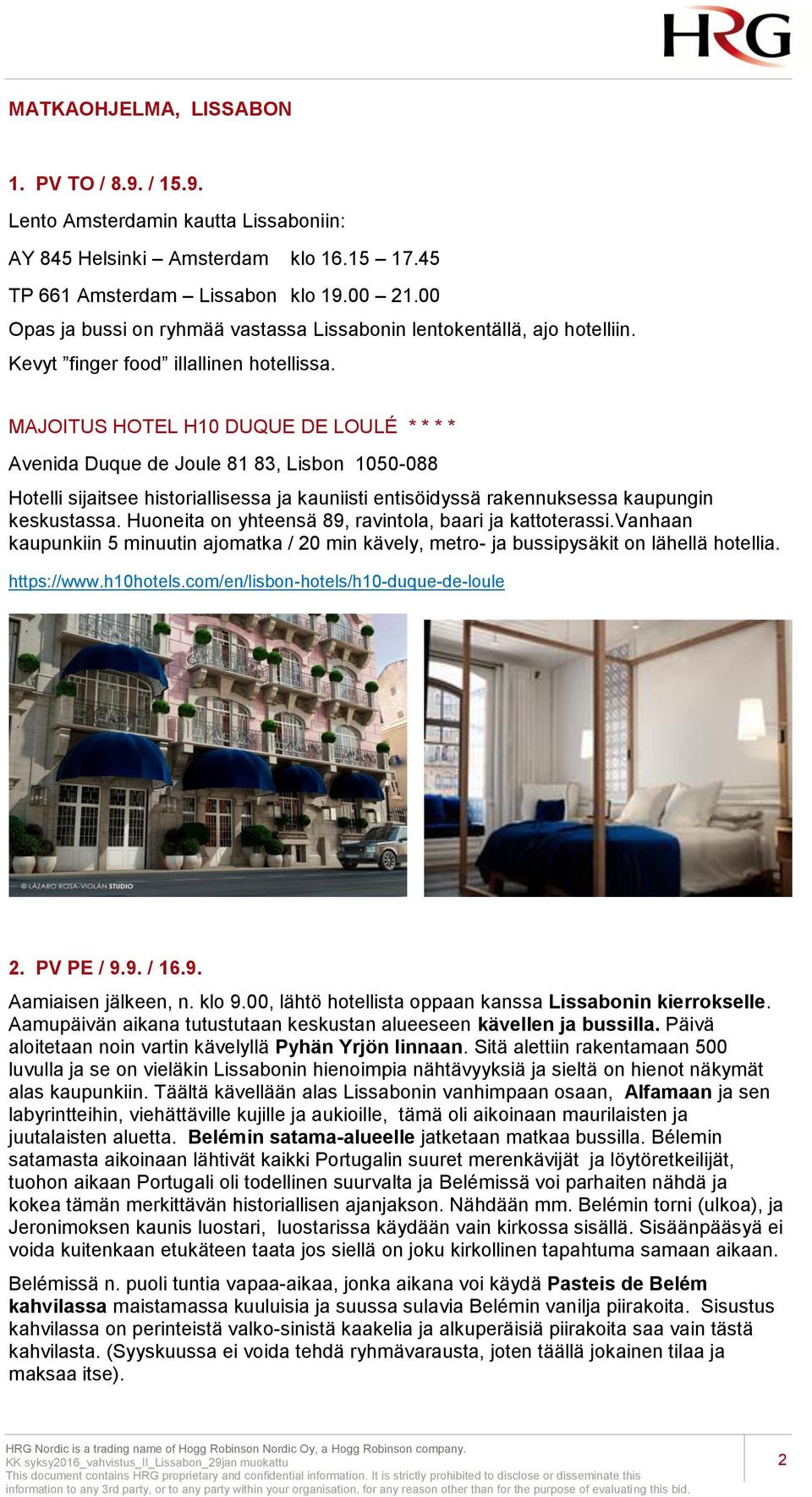 HRG

MATKAOHJELMA, LISSABON

1. PV TO / 8.9. / 15.9.

Lento Amsterdamin kautta Lissaboniin:

AY 845 Helsinki – Amsterdam klo 16.15 – 17.45

TP 661 Amsterdam – Lissabon klo 19.00 – 21.00

Opas ja bussi on ryhmää vastassa Lissabonin lentokentällä, ajo hotelliin.

Kevyt ”finger food” illallinen hotellissa.

MAJOITUS HOTEL H10 DUQUE DE LOULÉ * * * *

Avenida Duque de Joule 81 83, Lisbon 1050-088

Hotelli sijaitsee historiallisessa ja kauniisti entisöidyssä rakennuksessa kaupungin keskustassa. Huoneita on yhteensä 89, ravintola, baari ja kattoterassi.Vanhaan kaupunkiin 5 minuutin ajomatka / 20 min kävely, metro- ja bussipysäkit on lähellä hotellia.

https://www.h10hotels.com/en/lisbon-hotels/h10-duque-de-loule

© LÁZARO ROSA-VIOLÁN STUDIO

2. PV PE / 9.9. / 16.9.

Aamiaisen jälkeen, n. klo 9.00, lähtö hotellista oppaan kanssa Lissabonin kierrokselle. Aamupäivän aikana tutustutaan keskustan alueeseen kävellen ja bussilla. Päivä aloitetaan noin vartin kävelyllä Pyhän Yrjön linnaan. Sitä alettiin rakentamaan 500 luvulla ja se on vieläkin Lissabonin hienoimpia nähtävyyksiä ja sieltä on hienot näkymät alas kaupunkiin. Täältä kävellään alas Lissabonin vanhimpaan osaan, Alfamaan ja sen labyrintteihin, viehättäville kujille ja aukioille, tämä oli aikoinaan maurilaisten ja juutalaisten aluetta. Belémin satama-alueelle jatketaan matkaa bussilla. Bélemin satamasta aikoinaan lähtivät kaikki Portugalin suuret merenkävijät ja löytöretkeilijät, tuohon aikaan Portugali oli todellinen suurvalta ja Belémissä voi parhaiten nähdä ja kokea tämän merkittävän historiallisen ajanjakson. Nähdään mm. Belémin torni (ulkoa), ja Jeronimoksen kaunis luostari, luostarissa käydään vain kirkossa sisällä. Sisäänpääsyä ei voida kuitenkaan etukäteen taata jos siellä on joku kirkollinen tapahtuma samaan aikaan.

Belémissä n. puoli tuntia vapaa-aikaa, jonka aikana voi käydä Pasteis de Belém kahvilassa maistamassa kuuluisia ja suussa sulavia Belémin vanilja piirakoita. Sisustus kahvilassa on perinteistä valko-sinistä kaakelia ja alkuperäisiä piirakoita saa vain tästä kahvilasta. (Syyskuussa ei voida tehdä ryhmävarausta, joten täällä jokainen tilaa ja maksaa itse).

HRG Nordic is a trading name of Hogg Robinson Nordic Oy, a Hogg Robinson company.
KK syksy2016_vahvistus_II_Lissabon_29jan muokattu
This document contains HRG proprietary and confidential information. It is strictly prohibited to disclose or disseminate this information to any 3rd party, or to any party within your organisation, for any reason other than for the purpose of evaluating this bid.

2